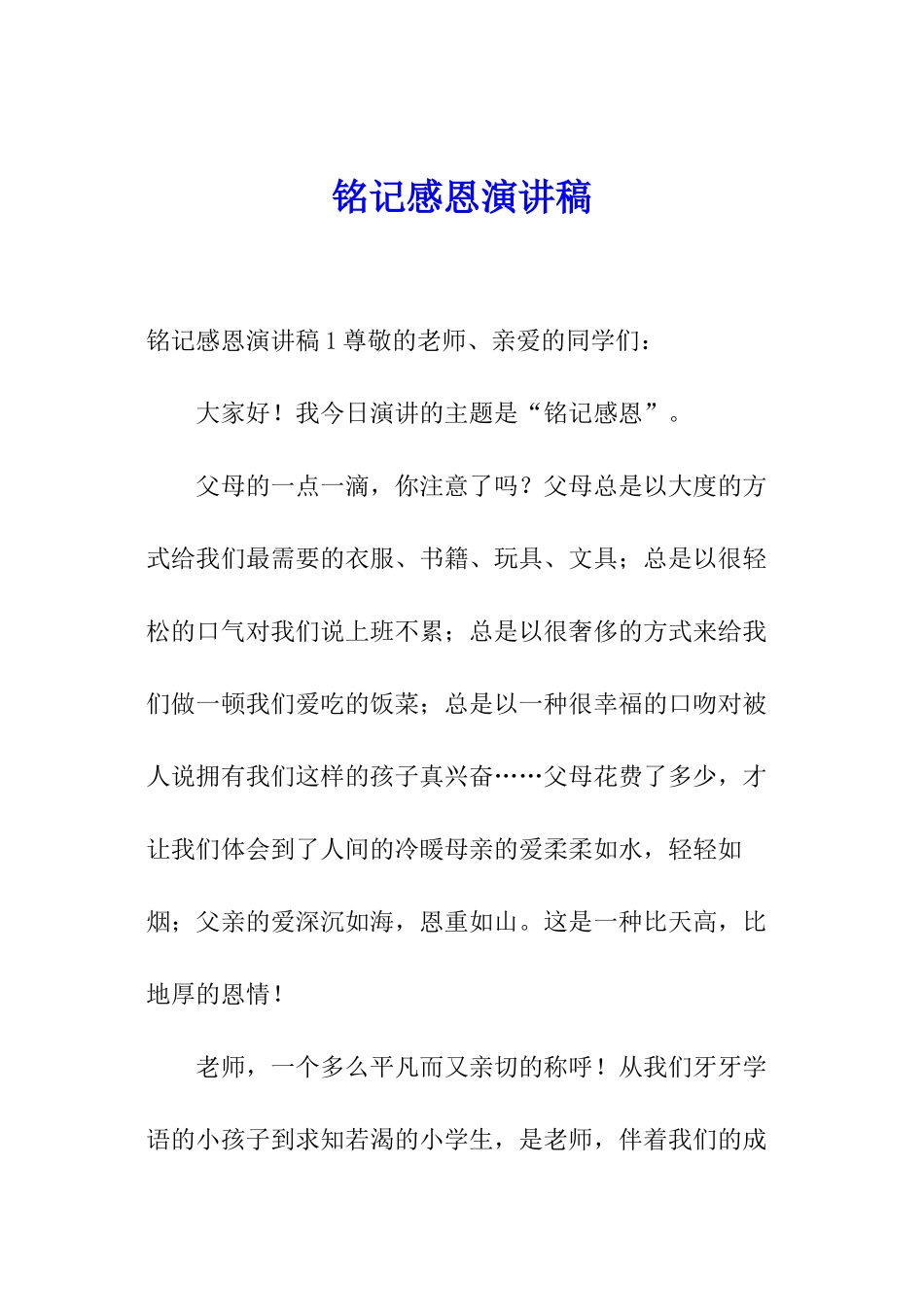 铭记感恩演讲稿

铭记感恩演讲稿 1 尊敬的老师、亲爱的同学们：

大家好！我今日演讲的主题是“铭记感恩”。

父母的一点一滴，你注意了吗？父母总是以大度的方式给我们最需要的衣服、书籍、玩具、文具；总是以很轻松的口气对我们说上班不累；总是以很奢侈的方式来给我们做一顿我们爱吃的饭菜；总是以一种很幸福的口吻对被人说拥有我们这样的孩子真兴奋……父母花费了多少，才让我们体会到了人间的冷暖母亲的爱柔柔如水，轻轻如烟；父亲的爱深沉如海，恩重如山。这是一种比天高，比地厚的恩情！

老师，一个多么平凡而又亲切的称呼！从我们牙牙学语的小孩子到求知若渴的小学生，是老师，伴着我们的成